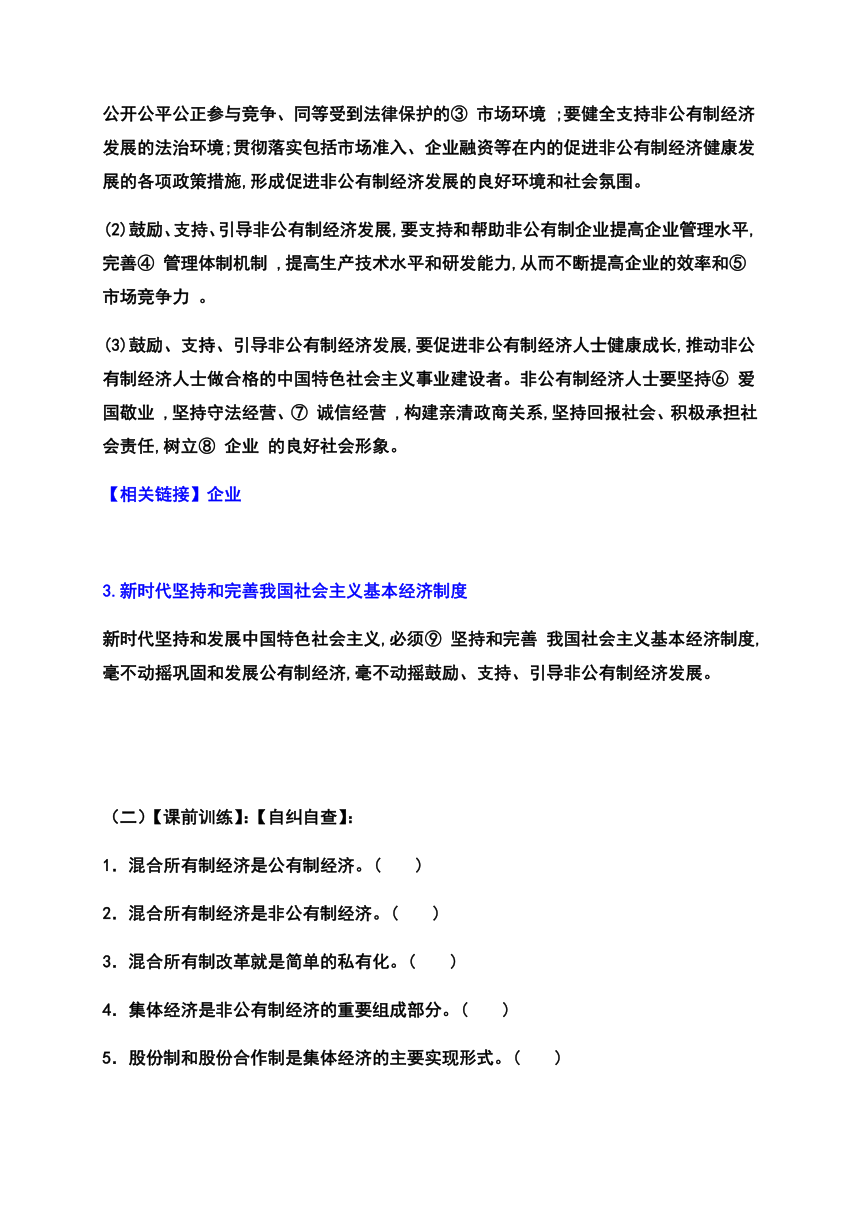 公开公平公正参与竞争、同等受到法律保护的③ 市场环境 ;要健全支持非公有制经济发展的法治环境;贯彻落实包括市场准入、企业融资等在内的促进非公有制经济健康发展的各项政策措施,形成促进非公有制经济发展的良好环境和社会氛围。

(2)鼓励、支持、引导非公有制经济发展,要支持和帮助非公有制企业提高企业管理水平,完善④ 管理体制机制 ,提高生产技术水平和研发能力,从而不断提高企业的效率和⑤ 市场竞争力 。

(3)鼓励、支持、引导非公有制经济发展,要促进非公有制经济人士健康成长,推动非公有制经济人士做合格的中国特色社会主义事业建设者。非公有制经济人士要坚持⑥ 爱国敬业 ,坚持守法经营、⑦ 诚信经营 ,构建亲清政商关系,坚持回报社会、积极承担社会责任,树立⑧ 企业 的良好社会形象。

【相关链接】企业

3.新时代坚持和完善我国社会主义基本经济制度

新时代坚持和发展中国特色社会主义,必须⑨ 坚持和完善 我国社会主义基本经济制度,毫不动摇巩固和发展公有制经济,毫不动摇鼓励、支持、引导非公有制经济发展。

(二)【课前训练】:【自纠自查】:

1．混合所有制经济是公有制经济。(　　)

2．混合所有制经济是非公有制经济。(　　)

3．混合所有制改革就是简单的私有化。(　　)

4．集体经济是非公有制经济的重要组成部分。(　　)

5．股份制和股份合作制是集体经济的主要实现形式。(　　)